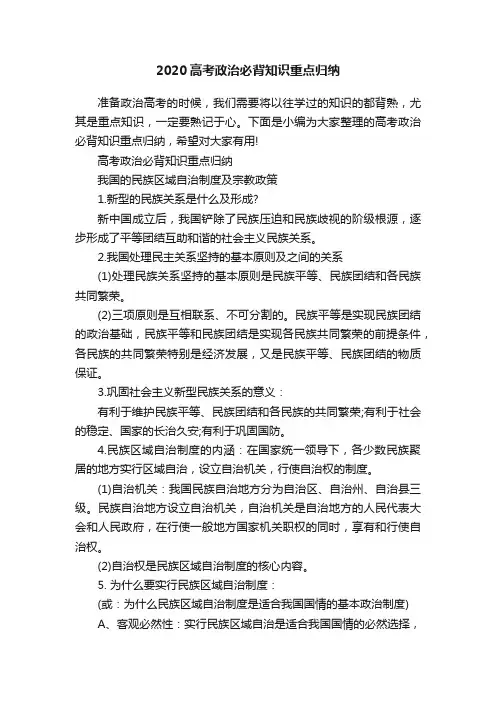 2020高考政治必背知识重点归纳

准备政治高考的时候，我们需要将以往学过的知识的都背熟，尤其是重点知识，一定要熟记于心。下面是小编为大家整理的高考政治必背知识重点归纳，希望对大家有用!

高考政治必背知识重点归纳

我国的民族区域自治制度及宗教政策

1.新型的民族关系是什么及形成?

新中国成立后，我国铲除了民族压迫和民族歧视的阶级根源，逐步形成了平等团结互助和谐的社会主义民族关系。

2.我国处理民主关系坚持的基本原则及之间的关系

(1)处理民族关系坚持的基本原则是民族平等、民族团结和各民族共同繁荣。

(2)三项原则是互相联系、不可分割的。民族平等是实现民族团结的政治基础，民族平等和民族团结是实现各民族共同繁荣的前提条件，各民族的共同繁荣特别是经济发展，又是民族平等、民族团结的物质保证。

3.巩固社会主义新型民族关系的意义：

有利于维护民族平等、民族团结和各民族的共同繁荣;有利于社会的稳定、国家的长治久安;有利于巩固国防。

4.民族区域自治制度的内涵：在国家统一领导下，各少数民族聚居的地方实行区域自治，设立自治机关，行使自治权的制度。

(1)自治机关：我国民族自治地方分为自治区、自治州、自治县三级。民族自治地方设立自治机关，自治机关是自治地方的人民代表大会和人民政府，在行使一般地方国家机关职权的同时，享有和行使自治权。

(2)自治权是民族区域自治制度的核心内容。

5. 为什么要实行民族区域自治制度：

(或：为什么民族区域自治制度是适合我国国情的基本政治制度)

A、客观必然性：实行民族区域自治是适合我国国情的必然选择，